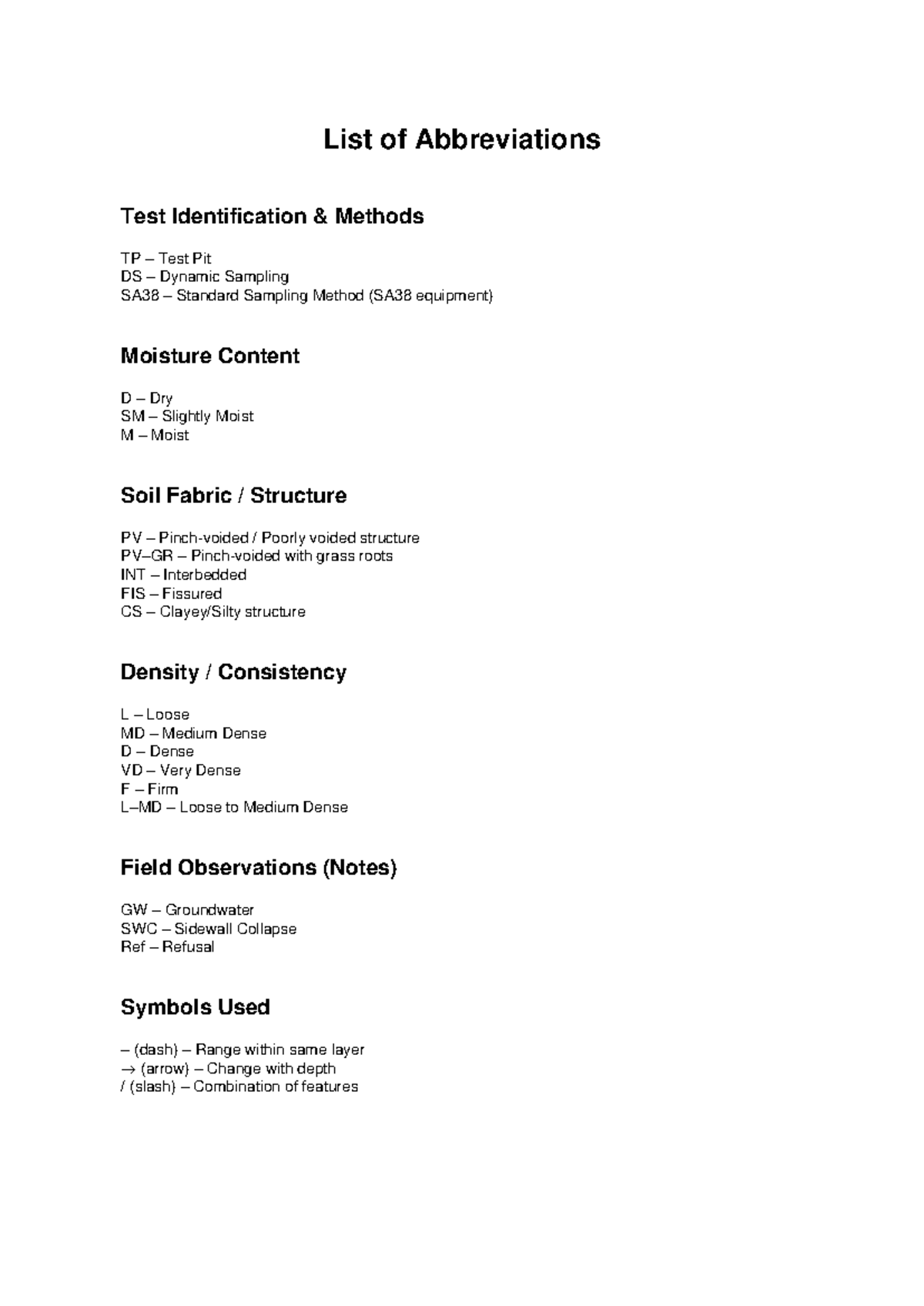 List of Abbreviations

Test Identification & Methods

TP – Test Pit
DS – Dynamic Sampling
SA38 – Standard Sampling Method (SA38 equipment)

Moisture Content

D – Dry
SM – Slightly Moist
M – Moist

Soil Fabric / Structure

PV – Pinch-voided / Poorly voided structure
PV–GR – Pinch-voided with grass roots
INT – Interbedded
FIS – Fissured
CS – Clayey/Silty structure

Density / Consistency

L – Loose
MD – Medium Dense
D – Dense
VD – Very Dense
F – Firm
L–MD – Loose to Medium Dense

Field Observations (Notes)

GW – Groundwater
SWC – Sidewall Collapse
Ref – Refusal

Symbols Used

– (dash) – Range within same layer
→ (arrow) – Change with depth
/ (slash) – Combination of features